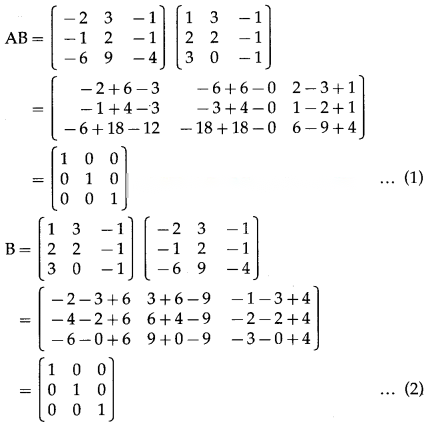 $AB = \begin{bmatrix} -2 & 3 & -1 \\ -1 & 2 & -1 \\ -6 & 9 & -4 \end{bmatrix} \begin{bmatrix} 1 & 3 & -1 \\ 2 & 2 & -1 \\ 3 & 0 & -1 \end{bmatrix}$

$= \begin{bmatrix} -2+6-3 & -6+6-0 & 2-3+1 \\ -1+4-3 & -3+4-0 & 1-2+1 \\ -6+18-12 & -18+18-0 & 6-9+4 \end{bmatrix}$

$= \begin{bmatrix} 1 & 0 & 0 \\ 0 & 1 & 0 \\ 0 & 0 & 1 \end{bmatrix}$ ... (1)

$B = \begin{bmatrix} 1 & 3 & -1 \\ 2 & 2 & -1 \\ 3 & 0 & -1 \end{bmatrix} \begin{bmatrix} -2 & 3 & -1 \\ -1 & 2 & -1 \\ -6 & 9 & -4 \end{bmatrix}$

$= \begin{bmatrix} -2-3+6 & 3+6-9 & -1-3+4 \\ -4-2+6 & 6+4-9 & -2-2+4 \\ -6-0+6 & 9+0-9 & -3-0+4 \end{bmatrix}$

$= \begin{bmatrix} 1 & 0 & 0 \\ 0 & 1 & 0 \\ 0 & 0 & 1 \end{bmatrix}$ ... (2)